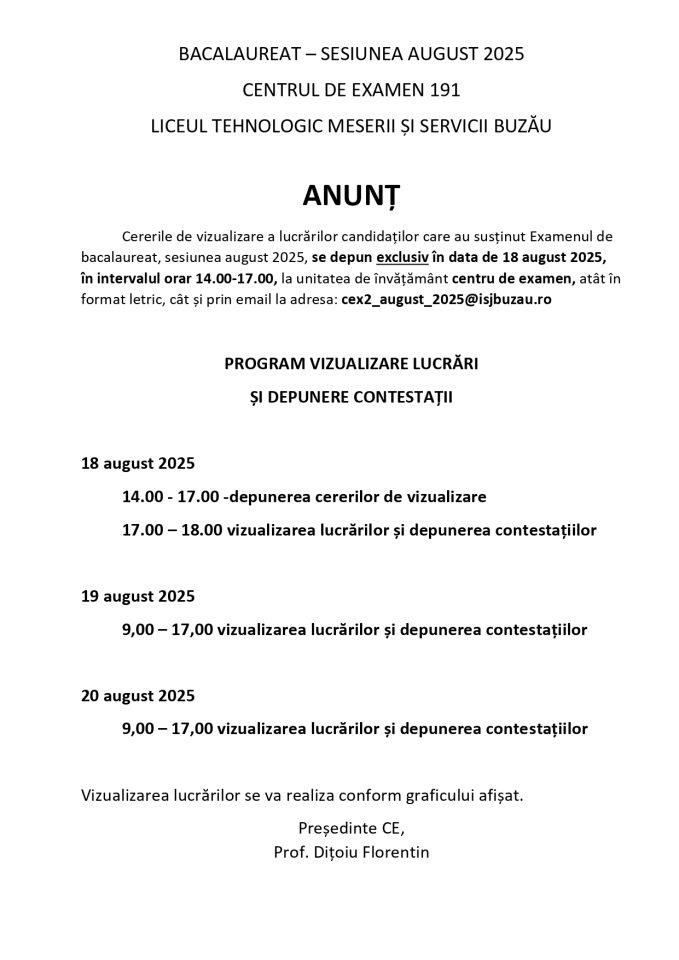 BACALAUREAT – SESIUNEA AUGUST 2025

CENTRUL DE EXAMEN 191

LICEUL TEHNOLOGIC MESERII ȘI SERVICII BUZĂU

ANUNȚ

Cererile de vizualizare a lucrărilor candidaților care au susținut Examenul de bacalaureat, sesiunea august 2025, se depun exclusiv în data de 18 august 2025, în intervalul orar 14.00-17.00, la unitatea de învățământ centru de examen, atât în format letric, cât și prin email la adresa: cex2_august_2025@isjbuzau.ro

PROGRAM VIZUALIZARE LUCRĂRI

ȘI DEPUNERE CONTESTAȚII

18 august 2025

14.00 - 17.00 -depunerea cererilor de vizualizare

17.00 – 18.00 vizualizarea lucrărilor și depunerea contestațiilor

19 august 2025

9,00 – 17,00 vizualizarea lucrărilor și depunerea contestațiilor

20 august 2025

9,00 – 17,00 vizualizarea lucrărilor și depunerea contestațiilor

Vizualizarea lucrărilor se va realiza conform graficului afișat.

Președinte CE,
Prof. Dițoiu Florentin